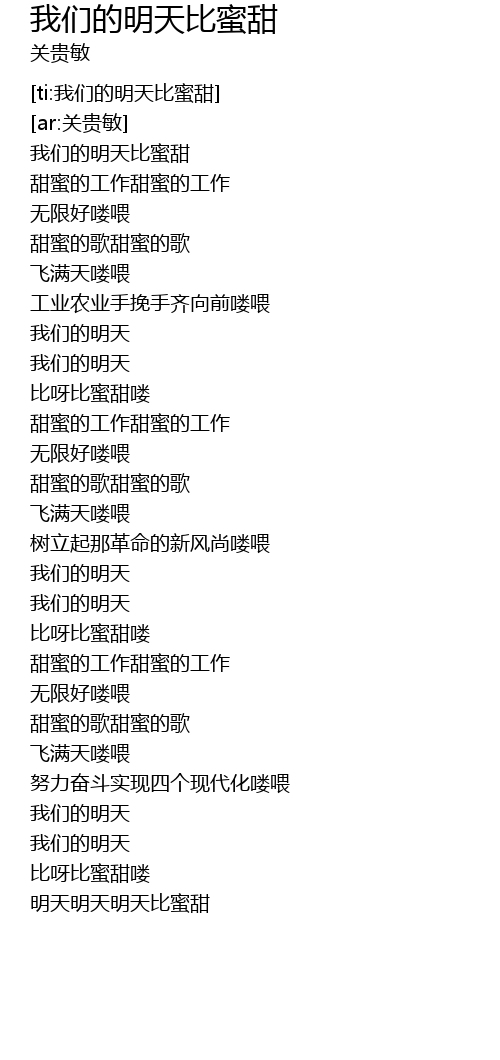 我们的明天比蜜甜
关贵敏

[ti:我们的明天比蜜甜]
[ar:关贵敏]
我们的明天比蜜甜
甜蜜的工作甜蜜的工作
无限好喽喂
甜蜜的歌甜蜜的歌
飞满天喽喂
工业农业手挽手齐向前喽喂
我们的明天
我们的明天
比呀比蜜甜喽
甜蜜的工作甜蜜的工作
无限好喽喂
甜蜜的歌甜蜜的歌
飞满天喽喂
树立起那革命的新风尚喽喂
我们的明天
我们的明天
比呀比蜜甜喽
甜蜜的工作甜蜜的工作
无限好喽喂
甜蜜的歌甜蜜的歌
飞满天喽喂
努力奋斗实现四个现代化喽喂
我们的明天
我们的明天
比呀比蜜甜喽
明天明天明天比蜜甜